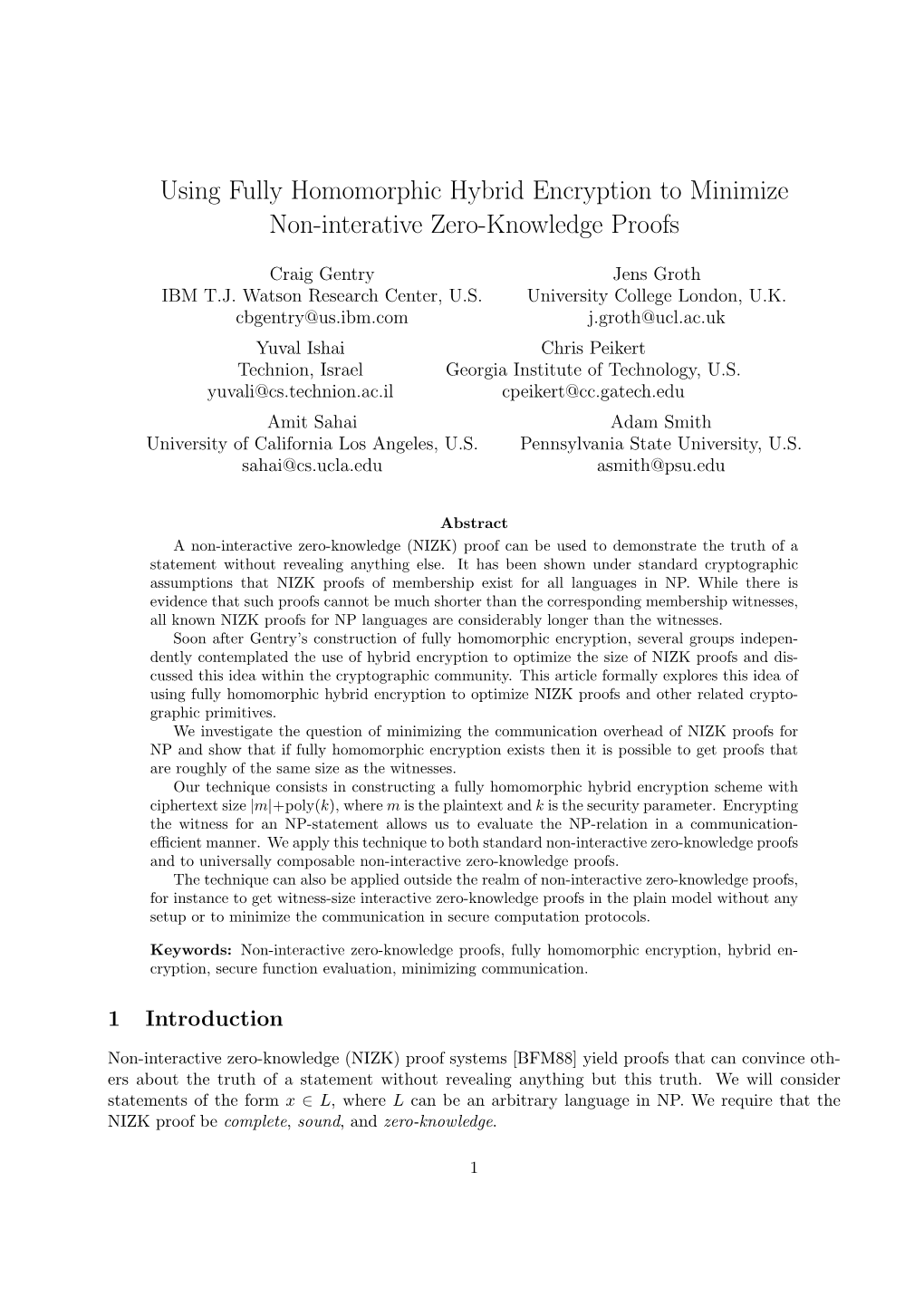 Using Fully Homomorphic Hybrid Encryption to Minimize Non-interative Zero-Knowledge Proofs

Craig Gentry
IBM T.J. Watson Research Center, U.S.
cbgentry@us.ibm.com

Jens Groth
University College London, U.K.
j.groth@ucl.ac.uk

Yuval Ishai
Technion, Israel
yuvali@cs.technion.ac.il

Chris Peikert
Georgia Institute of Technology, U.S.
cpeikert@cc.gatech.edu

Amit Sahai
University of California Los Angeles, U.S.
sahai@cs.ucla.edu

Adam Smith
Pennsylvania State University, U.S.
asmith@psu.edu

Abstract

A non-interactive zero-knowledge (NIZK) proof can be used to demonstrate the truth of a statement without revealing anything else. It has been shown under standard cryptographic assumptions that NIZK proofs of membership exist for all languages in NP. While there is evidence that such proofs cannot be much shorter than the corresponding membership witnesses, all known NIZK proofs for NP languages are considerably longer than the witnesses.

Soon after Gentry's construction of fully homomorphic encryption, several groups independently contemplated the use of hybrid encryption to optimize the size of NIZK proofs and discussed this idea within the cryptographic community. This article formally explores this idea of using fully homomorphic hybrid encryption to optimize NIZK proofs and other related cryptographic primitives.

We investigate the question of minimizing the communication overhead of NIZK proofs for NP and show that if fully homomorphic encryption exists then it is possible to get proofs that are roughly of the same size as the witnesses.

Our technique consists in constructing a fully homomorphic hybrid encryption scheme with ciphertext size $|m|+\text{poly}(k)$, where $m$ is the plaintext and $k$ is the security parameter. Encrypting the witness for an NP-statement allows us to evaluate the NP-relation in a communication-efficient manner. We apply this technique to both standard non-interactive zero-knowledge proofs and to universally composable non-interactive zero-knowledge proofs.

The technique can also be applied outside the realm of non-interactive zero-knowledge proofs, for instance to get witness-size interactive zero-knowledge proofs in the plain model without any setup or to minimize the communication in secure computation protocols.

Keywords: Non-interactive zero-knowledge proofs, fully homomorphic encryption, hybrid encryption, secure function evaluation, minimizing communication.

1 Introduction

Non-interactive zero-knowledge (NIZK) proof systems [BFM88] yield proofs that can convince others about the truth of a statement without revealing anything but this truth. We will consider statements of the form $x \in L$, where $L$ can be an arbitrary language in NP. We require that the NIZK proof be complete, sound, and zero-knowledge.

1